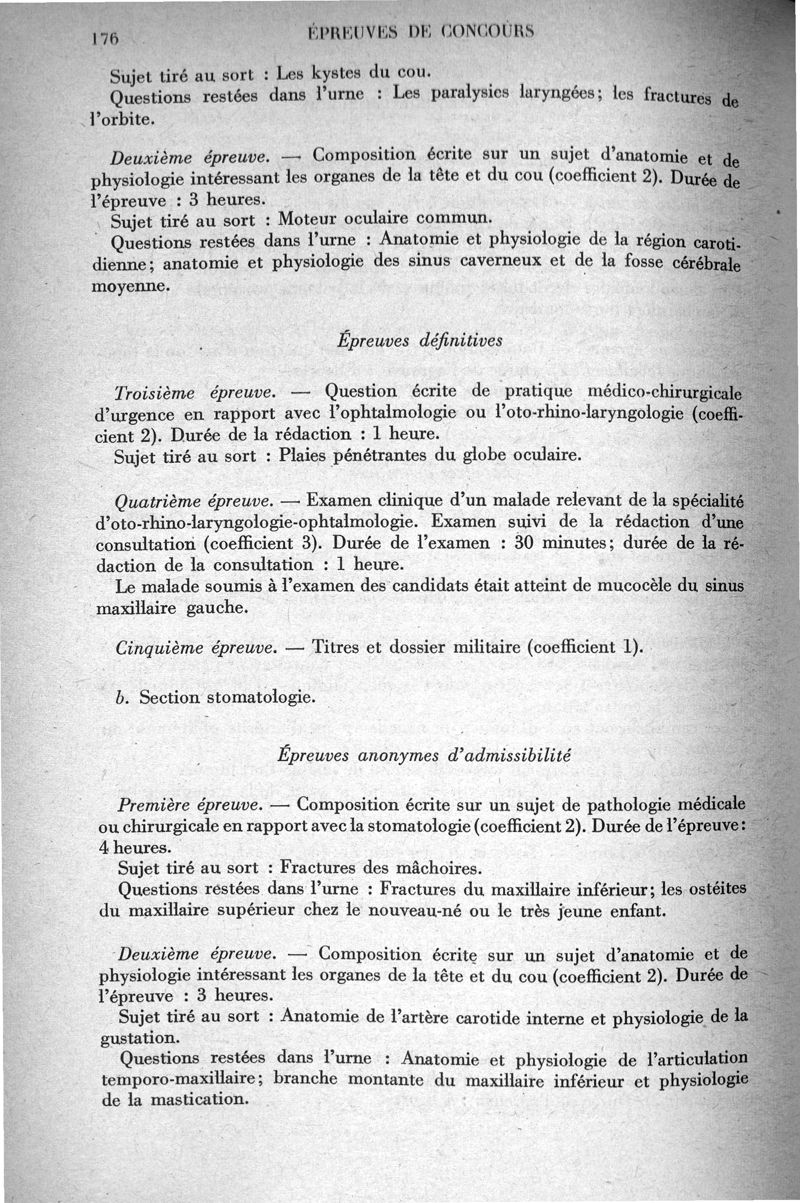 176 ÉPREUVES DE CONCOURS

Sujet tiré au sort : Les kystes du cou.
Questions restées dans l'urne : Les paralysies laryngées; les fractures de l'orbite.

Deuxième épreuve. — Composition écrite sur un sujet d'anatomie et de physiologie intéressant les organes de la tête et du cou (coefficient 2). Durée de l'épreuve : 3 heures.
Sujet tiré au sort : Moteur oculaire commun.
Questions restées dans l'urne : Anatomie et physiologie de la région carotidienne; anatomie et physiologie des sinus caverneux et de la fosse cérébrale moyenne.

Épreuves définitives

Troisième épreuve. — Question écrite de pratique médico-chirurgicale d'urgence en rapport avec l'ophtalmologie ou l'oto-rhino-laryngologie (coefficient 2). Durée de la rédaction : 1 heure.
Sujet tiré au sort : Plaies pénétrantes du globe oculaire.

Quatrième épreuve. — Examen clinique d'un malade relevant de la spécialité d'oto-rhino-laryngologie-ophtalmologie. Examen suivi de la rédaction d'une consultation (coefficient 3). Durée de l'examen : 30 minutes; durée de la rédaction de la consultation : 1 heure.
Le malade soumis à l'examen des candidats était atteint de mucocèle du sinus maxillaire gauche.

Cinquième épreuve. — Titres et dossier militaire (coefficient 1).

b. Section stomatologie.

Épreuves anonymes d'admissibilité

Première épreuve. — Composition écrite sur un sujet de pathologie médicale ou chirurgicale en rapport avec la stomatologie (coefficient 2). Durée de l'épreuve : 4 heures.
Sujet tiré au sort : Fractures des mâchoires.
Questions restées dans l'urne : Fractures du maxillaire inférieur; les ostéites du maxillaire supérieur chez le nouveau-né ou le très jeune enfant.

Deuxième épreuve. — Composition écrite sur un sujet d'anatomie et de physiologie intéressant les organes de la tête et du cou (coefficient 2). Durée de l'épreuve : 3 heures.
Sujet tiré au sort : Anatomie de l'artère carotide interne et physiologie de la gustation.
Questions restées dans l'urne : Anatomie et physiologie de l'articulation temporo-maxillaire; branche montante du maxillaire inférieur et physiologie de la mastication.